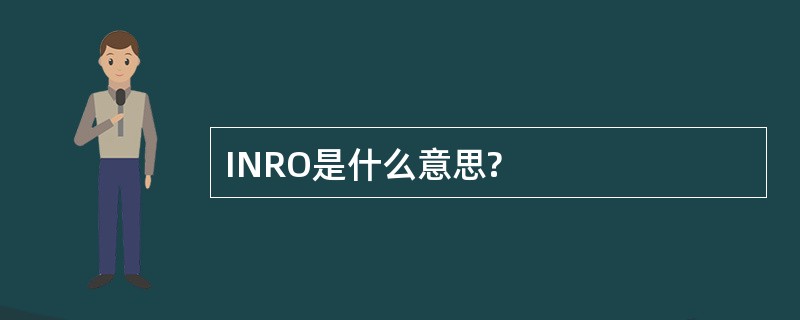 INRO是什么意思?